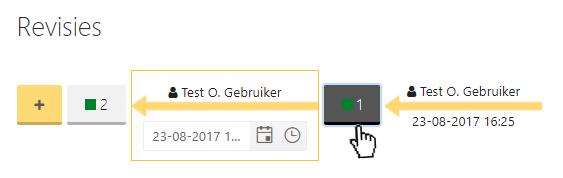 Revisies

+

2

Test O. Gebruiker

23-08-2017 1...

1

Test O. Gebruiker

23-08-2017 16:25